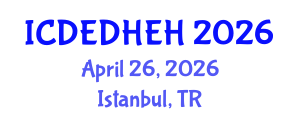 ICDEDHEH 2026

April 26, 2026

Istanbul, TR